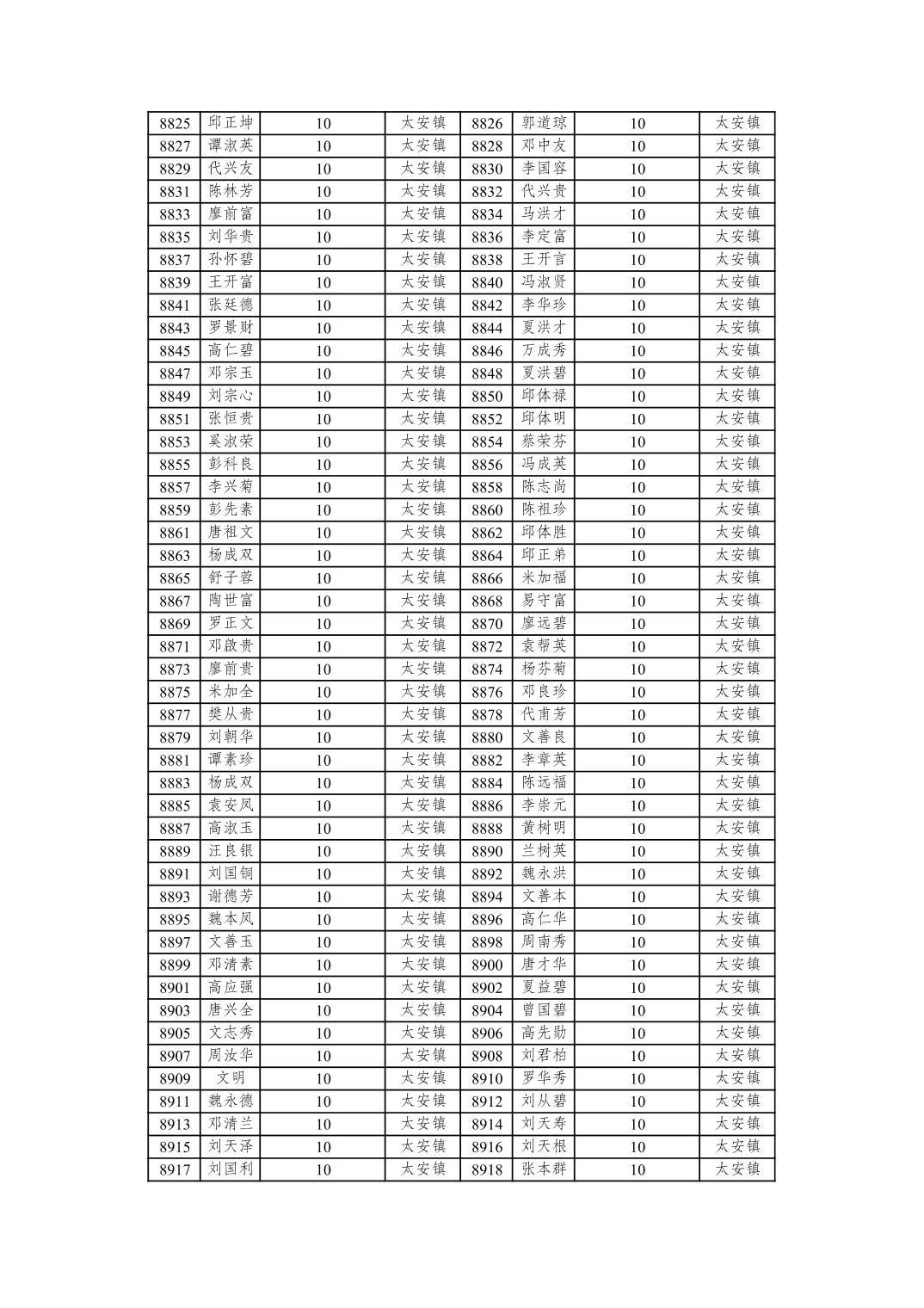 | 8825 | 邱正坤 | 10 | 太安镇 | 8826 | 郭道琼 | 10 | 太安镇 |
|---|---|---|---|---|---|---|---|
| 8827 | 谭淑英 | 10 | 太安镇 | 8828 | 邓中友 | 10 | 太安镇 |
| 8829 | 代兴友 | 10 | 太安镇 | 8830 | 李国容 | 10 | 太安镇 |
| 8831 | 陈林芳 | 10 | 太安镇 | 8832 | 代兴贵 | 10 | 太安镇 |
| 8833 | 廖前富 | 10 | 太安镇 | 8834 | 马洪才 | 10 | 太安镇 |
| 8835 | 刘华贵 | 10 | 太安镇 | 8836 | 李定富 | 10 | 太安镇 |
| 8837 | 孙怀碧 | 10 | 太安镇 | 8838 | 王开言 | 10 | 太安镇 |
| 8839 | 王开富 | 10 | 太安镇 | 8840 | 冯淑贤 | 10 | 太安镇 |
| 8841 | 张廷德 | 10 | 太安镇 | 8842 | 李华珍 | 10 | 太安镇 |
| 8843 | 罗景财 | 10 | 太安镇 | 8844 | 夏洪才 | 10 | 太安镇 |
| 8845 | 高仁碧 | 10 | 太安镇 | 8846 | 万成秀 | 10 | 太安镇 |
| 8847 | 邓宗玉 | 10 | 太安镇 | 8848 | 夏洪碧 | 10 | 太安镇 |
| 8849 | 刘宗心 | 10 | 太安镇 | 8850 | 邱体禄 | 10 | 太安镇 |
| 8851 | 张恒贵 | 10 | 太安镇 | 8852 | 邱体明 | 10 | 太安镇 |
| 8853 | 奚淑荣 | 10 | 太安镇 | 8854 | 蔡荣芬 | 10 | 太安镇 |
| 8855 | 彭科良 | 10 | 太安镇 | 8856 | 冯成英 | 10 | 太安镇 |
| 8857 | 李兴菊 | 10 | 太安镇 | 8858 | 陈志尚 | 10 | 太安镇 |
| 8859 | 彭先素 | 10 | 太安镇 | 8860 | 陈祖珍 | 10 | 太安镇 |
| 8861 | 唐祖文 | 10 | 太安镇 | 8862 | 邱体胜 | 10 | 太安镇 |
| 8863 | 杨成双 | 10 | 太安镇 | 8864 | 邱正弟 | 10 | 太安镇 |
| 8865 | 舒子蓉 | 10 | 太安镇 | 8866 | 米加福 | 10 | 太安镇 |
| 8867 | 陶世富 | 10 | 太安镇 | 8868 | 易守富 | 10 | 太安镇 |
| 8869 | 罗正文 | 10 | 太安镇 | 8870 | 廖远碧 | 10 | 太安镇 |
| 8871 | 邓啟贵 | 10 | 太安镇 | 8872 | 袁帮英 | 10 | 太安镇 |
| 8873 | 廖前贵 | 10 | 太安镇 | 8874 | 杨芬菊 | 10 | 太安镇 |
| 8875 | 米加全 | 10 | 太安镇 | 8876 | 邓良珍 | 10 | 太安镇 |
| 8877 | 樊从贵 | 10 | 太安镇 | 8878 | 代甫芳 | 10 | 太安镇 |
| 8879 | 刘朝华 | 10 | 太安镇 | 8880 | 文善良 | 10 | 太安镇 |
| 8881 | 谭素珍 | 10 | 太安镇 | 8882 | 李章英 | 10 | 太安镇 |
| 8883 | 杨成双 | 10 | 太安镇 | 8884 | 陈远福 | 10 | 太安镇 |
| 8885 | 袁安凤 | 10 | 太安镇 | 8886 | 李崇元 | 10 | 太安镇 |
| 8887 | 高淑玉 | 10 | 太安镇 | 8888 | 黄树明 | 10 | 太安镇 |
| 8889 | 汪良银 | 10 | 太安镇 | 8890 | 兰树英 | 10 | 太安镇 |
| 8891 | 刘国铜 | 10 | 太安镇 | 8892 | 魏永洪 | 10 | 太安镇 |
| 8893 | 谢德芳 | 10 | 太安镇 | 8894 | 文善本 | 10 | 太安镇 |
| 8895 | 魏本凤 | 10 | 太安镇 | 8896 | 高仁华 | 10 | 太安镇 |
| 8897 | 文善玉 | 10 | 太安镇 | 8898 | 周南秀 | 10 | 太安镇 |
| 8899 | 邓清素 | 10 | 太安镇 | 8900 | 唐才华 | 10 | 太安镇 |
| 8901 | 高应强 | 10 | 太安镇 | 8902 | 夏益碧 | 10 | 太安镇 |
| 8903 | 唐兴全 | 10 | 太安镇 | 8904 | 曾国碧 | 10 | 太安镇 |
| 8905 | 文志秀 | 10 | 太安镇 | 8906 | 高先勋 | 10 | 太安镇 |
| 8907 | 周汝华 | 10 | 太安镇 | 8908 | 刘君柏 | 10 | 太安镇 |
| 8909 | 文明 | 10 | 太安镇 | 8910 | 罗华秀 | 10 | 太安镇 |
| 8911 | 魏永德 | 10 | 太安镇 | 8912 | 刘从碧 | 10 | 太安镇 |
| 8913 | 邓清兰 | 10 | 太安镇 | 8914 | 刘天寿 | 10 | 太安镇 |
| 8915 | 刘天泽 | 10 | 太安镇 | 8916 | 刘天根 | 10 | 太安镇 |
| 8917 | 刘国利 | 10 | 太安镇 | 8918 | 张本群 | 10 | 太安镇 |